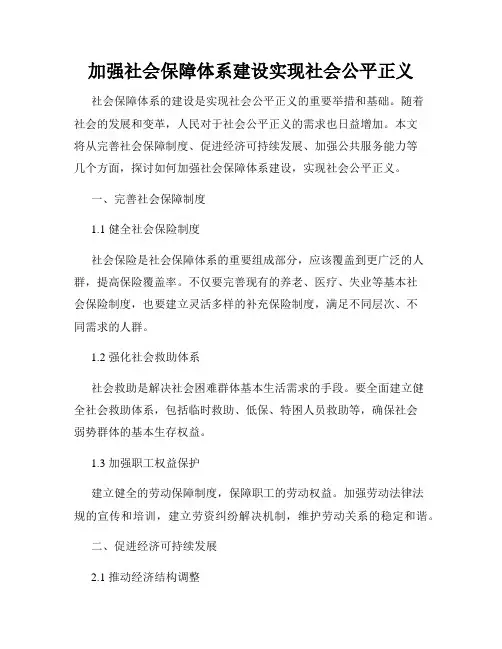 加强社会保障体系建设实现社会公平正义

社会保障体系的建设是实现社会公平正义的重要举措和基础。随着社会的发展和变革，人民对于社会公平正义的需求也日益增加。本文将从完善社会保障制度、促进经济可持续发展、加强公共服务能力等几个方面，探讨如何加强社会保障体系建设，实现社会公平正义。

一、完善社会保障制度

1.1 健全社会保险制度

社会保险是社会保障体系的重要组成部分，应该覆盖到更广泛的人群，提高保险覆盖率。不仅要完善现有的养老、医疗、失业等基本社会保险制度，也要建立灵活多样的补充保险制度，满足不同层次、不同需求的人群。

1.2 强化社会救助体系

社会救助是解决社会困难群体基本生活需求的手段。要全面建立健全社会救助体系，包括临时救助、低保、特困人员救助等，确保社会弱势群体的基本生存权益。

1.3 加强职工权益保护

建立健全的劳动保障制度，保障职工的劳动权益。加强劳动法律法规的宣传和培训，建立劳资纠纷解决机制，维护劳动关系的稳定和谐。

二、促进经济可持续发展

2.1 推动经济结构调整